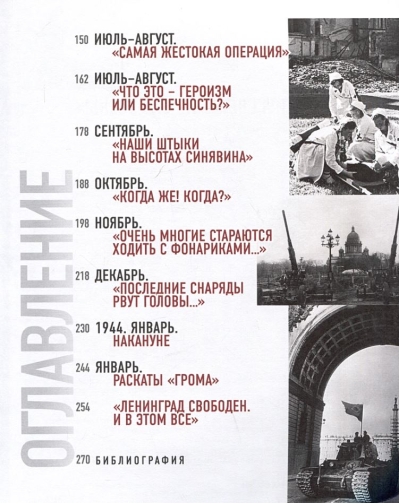 ОГЛАВЛЕНИЕ

150 ИЮЛЬ–АВГУСТ. «САМАЯ ЖЕСТОКАЯ ОПЕРАЦИЯ»

162 ИЮЛЬ–АВГУСТ. «ЧТО ЭТО – ГЕРОИЗМ ИЛИ БЕСПЕЧНОСТЬ?»

178 СЕНТЯБРЬ. «НАШИ ШТЫКИ НА ВЫСОТАХ СИНЯВИНА»

188 ОКТЯБРЬ. «КОГДА ЖЕ! КОГДА?»

198 НОЯБРЬ. «ОЧЕНЬ МНОГИЕ СТАРАЮТСЯ ХОДИТЬ С ФОНАРИКАМИ...»

218 ДЕКАБРЬ. «ПОСЛЕДНИЕ СНАРЯДЫ РВУТ ГОЛОВЫ...»

230 1944. ЯНВАРЬ. НАКАНУНЕ

244 ЯНВАРЬ. РАСКАТЫ «ГРОМА»

254 «ЛЕНИНГРАД СВОБОДЕН. И В ЭТОМ ВСЕ»

270 БИБЛИОГРАФИЯ